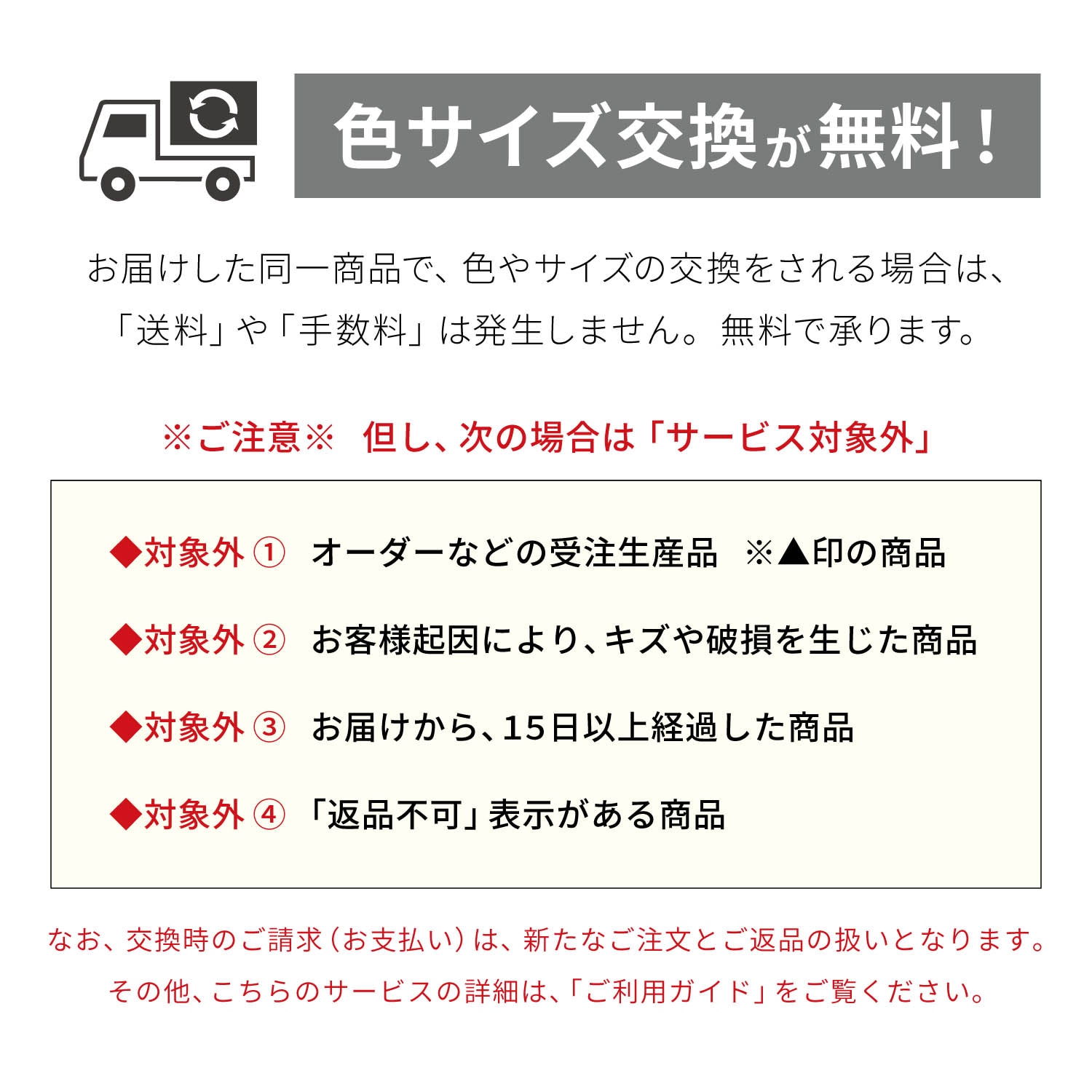 色サイズ交換が無料！

お届けした同一商品で、色やサイズの交換をされる場合は、「送料」や「手数料」は発生しません。無料で承ります。

※ご注意※　但し、次の場合は「サービス対象外」

◆対象外 ①　オーダーなどの受注生産品　※▲印の商品

◆対象外 ②　お客様起因により、キズや破損を生じた商品

◆対象外 ③　お届けから、15日以上経過した商品

◆対象外 ④　「返品不可」表示がある商品

なお、交換時のご請求（お支払い）は、新たなご注文とご返品の扱いとなります。
その他、こちらのサービスの詳細は、「ご利用ガイド」をご覧ください。